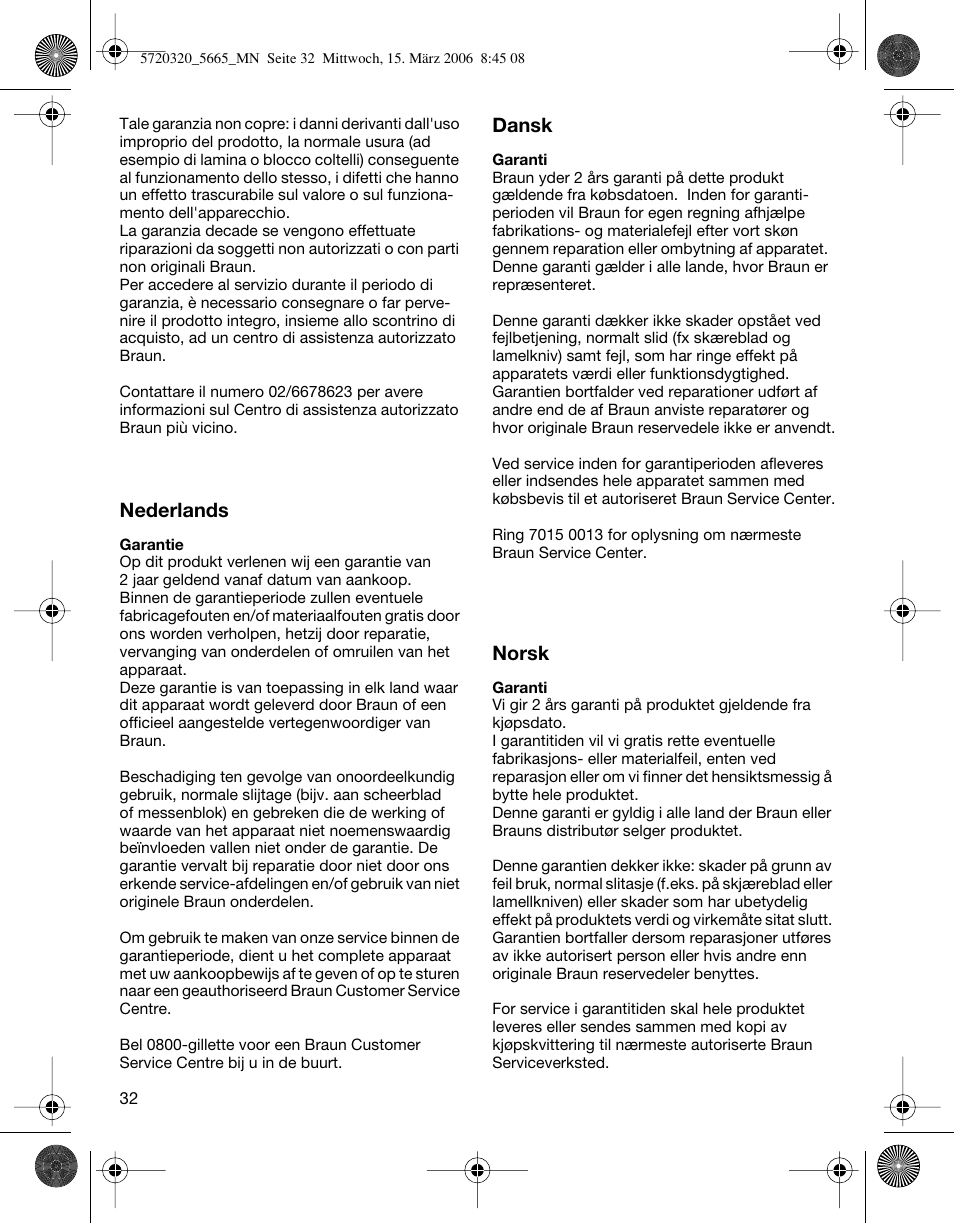 5720320_5665_MN Seite 32 Mittwoch, 15. März 2006 8:45 08

Tale garanzia non copre: i danni derivanti dall'uso improprio del prodotto, la normale usura (ad esempio di lamina o blocco coltelli) conseguente al funzionamento dello stesso, i difetti che hanno un effetto trascurabile sul valore o sul funzionamento dell'apparecchio.
La garanzia decade se vengono effettuate riparazioni da soggetti non autorizzati o con parti non originali Braun.
Per accedere al servizio durante il periodo di garanzia, è necessario consegnare o far pervenire il prodotto integro, insieme allo scontrino di acquisto, ad un centro di assistenza autorizzato Braun.

Contattare il numero 02/6678623 per avere informazioni sul Centro di assistenza autorizzato Braun più vicino.

Nederlands

Garantie
Op dit produkt verlenen wij een garantie van 2 jaar geldend vanaf datum van aankoop. Binnen de garantieperiode zullen eventuele fabricagefouten en/of materiaalfouten gratis door ons worden verholpen, hetzij door reparatie, vervanging van onderdelen of omruilen van het apparaat.
Deze garantie is van toepassing in elk land waar dit apparaat wordt geleverd door Braun of een officieel aangestelde vertegenwoordiger van Braun.

Beschadiging ten gevolge van onoordeelkundig gebruik, normale slijtage (bijv. aan scheerblad of messenblok) en gebreken die de werking of waarde van het apparaat niet noemenswaardig beïnvloeden vallen niet onder de garantie. De garantie vervalt bij reparatie door niet door ons erkende service-afdelingen en/of gebruik van niet originele Braun onderdelen.

Om gebruik te maken van onze service binnen de garantieperiode, dient u het complete apparaat met uw aankoopbewijs af te geven of op te sturen naar een geauthoriseerd Braun Customer Service Centre.

Bel 0800-gillette voor een Braun Customer Service Centre bij u in de buurt.

32

Dansk

Garanti
Braun yder 2 års garanti på dette produkt gældende fra købsdatoen. Inden for garantiperioden vil Braun for egen regning afhjælpe fabrikations- og materialefejl efter vort skøn gennem reparation eller ombytning af apparatet. Denne garanti gælder i alle lande, hvor Braun er repræsenteret.

Denne garanti dækker ikke skader opstået ved fejlbetjening, normalt slid (fx skæreblad og lamelkniv) samt fejl, som har ringe effekt på apparatets værdi eller funktionsdygtighed. Garantien bortfalder ved reparationer udført af andre end de af Braun anviste reparatører og hvor originale Braun reservedele ikke er anvendt.

Ved service inden for garantiperioden afleveres eller indsendes hele apparatet sammen med købsbevis til et autoriseret Braun Service Center.

Ring 7015 0013 for oplysning om nærmeste Braun Service Center.

Norsk

Garanti
Vi gir 2 års garanti på produktet gjeldende fra kjøpsdato.
I garantitiden vil vi gratis rette eventuelle fabrikasjons- eller materialfeil, enten ved reparasjon eller om vi finner det hensiktsmessig å bytte hele produktet.
Denne garanti er gyldig i alle land der Braun eller Brauns distributør selger produktet.

Denne garantien dekker ikke: skader på grunn av feil bruk, normal slitasje (f.eks. på skjæreblad eller lamellkniven) eller skader som har ubetydelig effekt på produktets verdi og virkemåte sitat slutt. Garantien bortfaller dersom reparasjoner utføres av ikke autorisert person eller hvis andre enn originale Braun reservedeler benyttes.

For service i garantitiden skal hele produktet leveres eller sendes sammen med kopi av kjøpskvittering til nærmeste autoriserte Braun Serviceverksted.